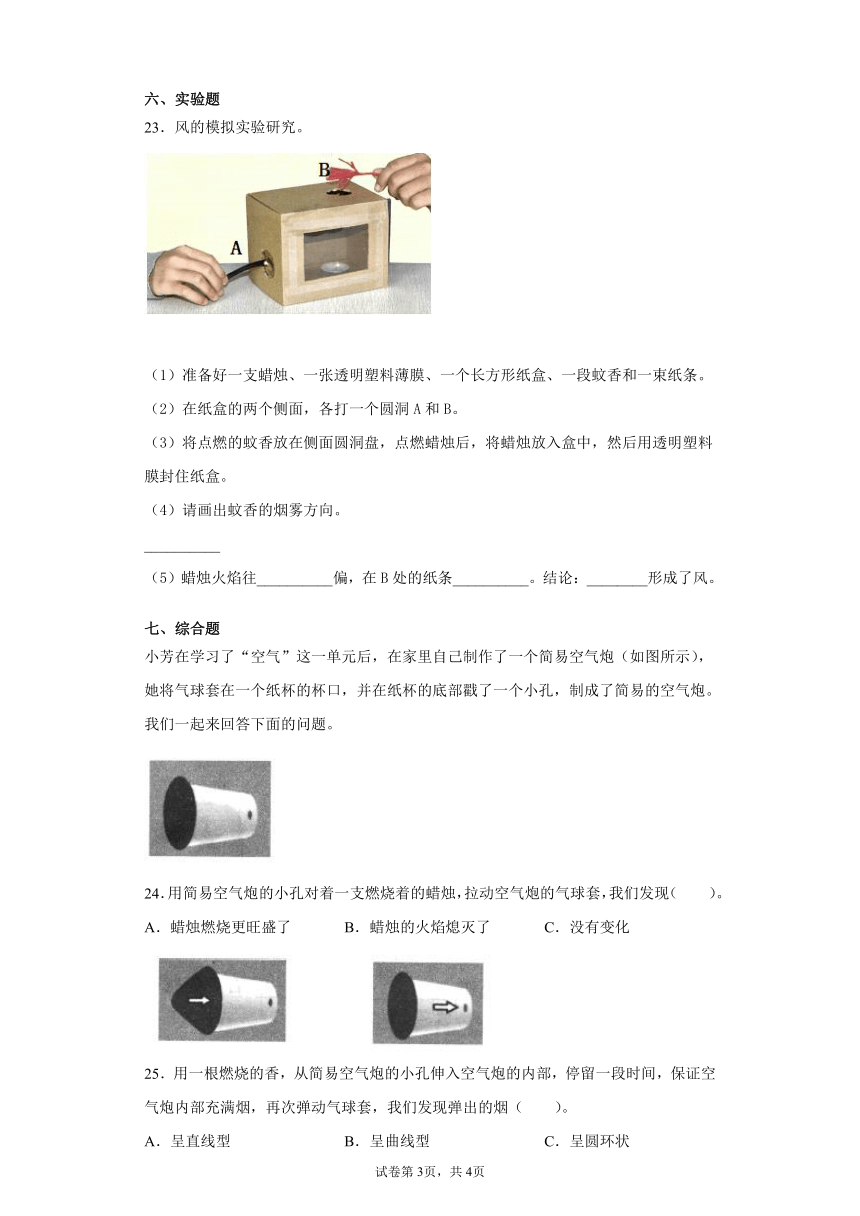 六、实验题

23．风的模拟实验研究。

B

A

（1）准备好一支蜡烛、一张透明塑料薄膜、一个长方形纸盒、一段蚊香和一束纸条。

（2）在纸盒的两个侧面，各打一个圆洞 A 和 B。

（3）将点燃的蚊香放在侧面圆洞盘，点燃蜡烛后，将蜡烛放入盒中，然后用透明塑料膜封住纸盒。

（4）请画出蚊香的烟雾方向。

__________

（5）蜡烛火焰往__________偏，在 B 处的纸条__________。结论：________形成了风。

七、综合题

小芳在学习了“空气”这一单元后，在家里自己制作了一个简易空气炮（如图所示），她将气球套在一个纸杯的杯口，并在纸杯的底部戳了一个小孔，制成了简易的空气炮。我们一起来回答下面的问题。

24．用简易空气炮的小孔对着一支燃烧着的蜡烛，拉动空气炮的气球套，我们发现（　　）。

A．蜡烛燃烧更旺盛了　　B．蜡烛的火焰熄灭了　　C．没有变化

25．用一根燃烧的香，从简易空气炮的小孔伸入空气炮的内部，停留一段时间，保证空气炮内部充满烟，再次弹动气球套，我们发现弹出的烟（　　）。

A．呈直线型　　B．呈曲线型　　C．呈圆环状

试卷第 3页，共 4页